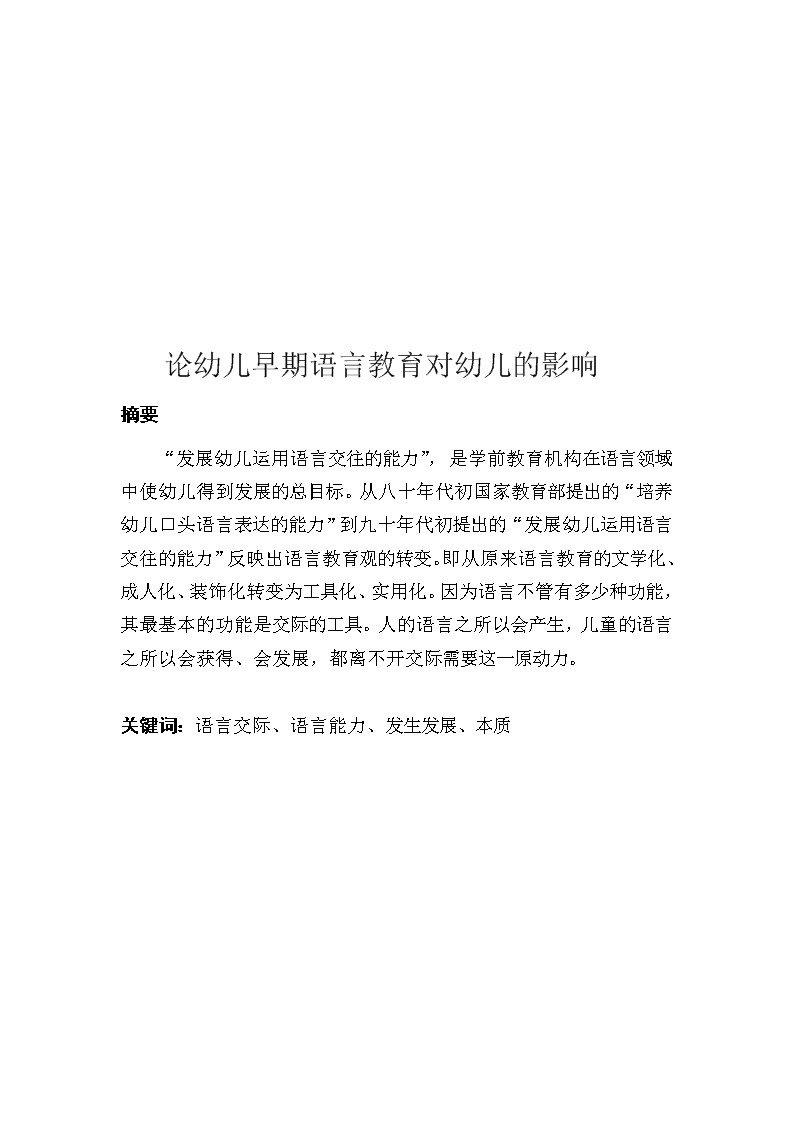 论幼儿早期语言教育对幼儿的影响

摘要

“发展幼儿运用语言交往的能力”，是学前教育机构在语言领域中使幼儿得到发展的总目标。从八十年代初国家教育部提出的“培养幼儿口头语言表达的能力”到九十年代初提出的“发展幼儿运用语言交往的能力”反映出语言教育观的转变。即从原来语言教育的文学化、成人化、装饰化转变为工具化、实用化。因为语言不管有多少种功能，其最基本的功能是交际的工具。人的语言之所以会产生，儿童的语言之所以会获得、会发展，都离不开交际需要这一原动力。

关键词：语言交际、语言能力、发生发展、本质